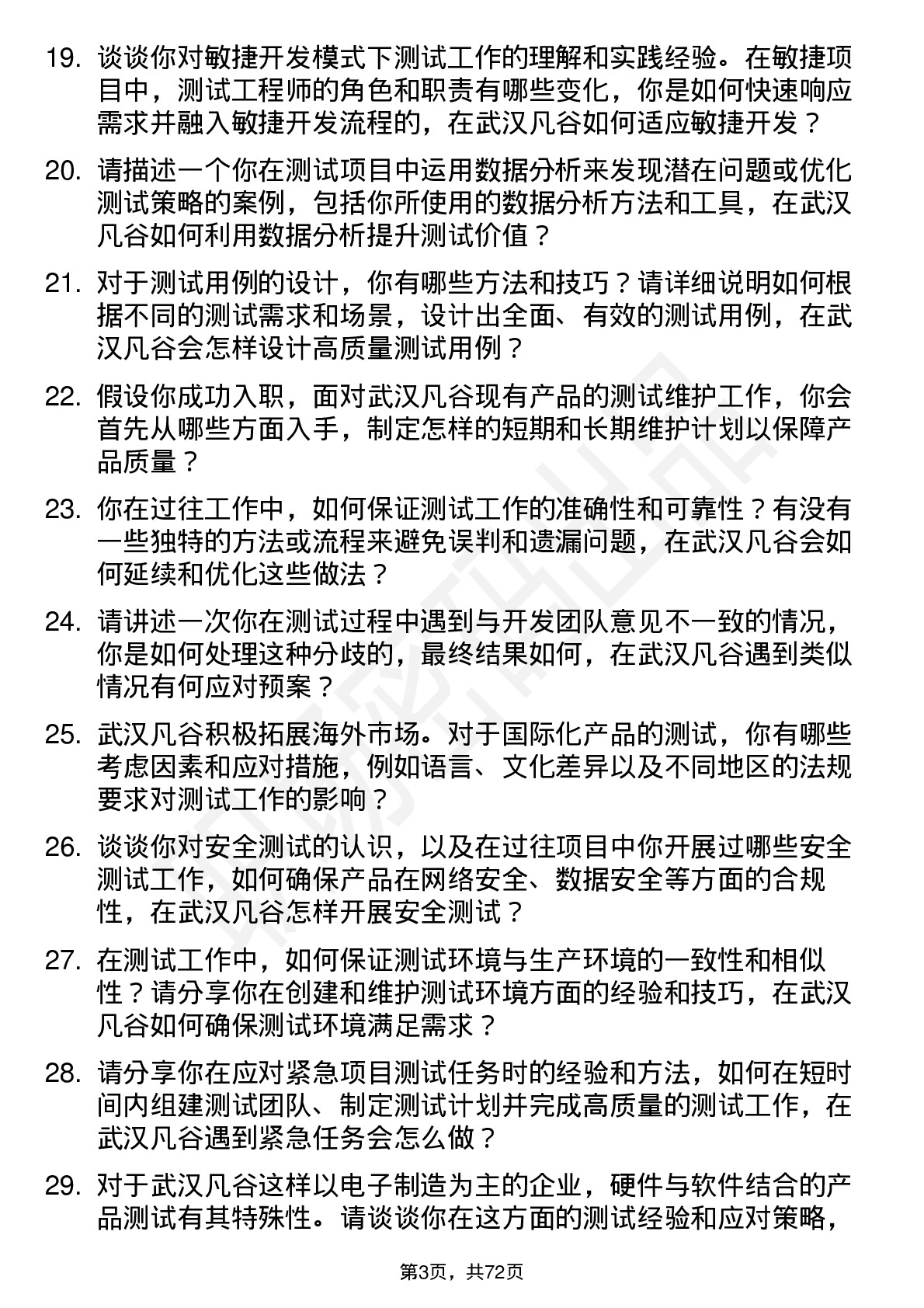 19. 谈谈你对敏捷开发模式下测试工作的理解和实践经验。在敏捷项目中，测试工程师的角色和职责有哪些变化，你是如何快速响应需求并融入敏捷开发流程的，在武汉凡谷如何适应敏捷开发？

20. 请描述一个你在测试项目中运用数据分析来发现潜在问题或优化测试策略的案例，包括你所使用的数据分析方法和工具，在武汉凡谷如何利用数据分析提升测试价值？

21. 对于测试用例的设计，你有哪些方法和技巧？请详细说明如何根据不同的测试需求和场景，设计出全面、有效的测试用例，在武汉凡谷会怎样设计高质量测试用例？

22. 假设你成功入职，面对武汉凡谷现有产品的测试维护工作，你会首先从哪些方面入手，制定怎样的短期和长期维护计划以保障产品质量？

23. 你在过往工作中，如何保证测试工作的准确性和可靠性？有没有一些独特的方法或流程来避免误判和遗漏问题，在武汉凡谷会如何延续和优化这些做法？

24. 请讲述一次你在测试过程中遇到与开发团队意见不一致的情况，你是如何处理这种分歧的，最终结果如何，在武汉凡谷遇到类似情况有何应对预案？

25. 武汉凡谷积极拓展海外市场。对于国际化产品的测试，你有哪些考虑因素和应对措施，例如语言、文化差异以及不同地区的法规要求对测试工作的影响？

26. 谈谈你对安全测试的认识，以及在过往项目中你开展过哪些安全测试工作，如何确保产品在网络安全、数据安全等方面的合规性，在武汉凡谷怎样开展安全测试？

27. 在测试工作中，如何保证测试环境与生产环境的一致性和相似性？请分享你在创建和维护测试环境方面的经验和技巧，在武汉凡谷如何确保测试环境满足需求？

28. 请分享你在应对紧急项目测试任务时的经验和方法，如何在短时间内组建测试团队、制定测试计划并完成高质量的测试工作，在武汉凡谷遇到紧急任务会怎么做？

29. 对于武汉凡谷这样以电子制造为主的企业，硬件与软件结合的产品测试有其特殊性。请谈谈你在这方面的测试经验和应对策略，

第3页，共72页